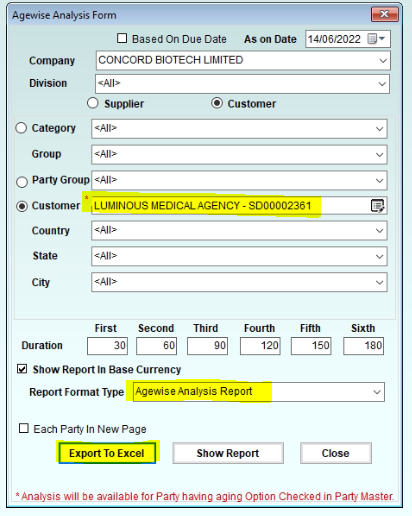 Agewise Analysis Form

Based On Due Date As on Date 14/06/2022

Company CONCORD BIOTECH LIMITED

Division <All>

Supplier Customer

Category <All>

Group <All>

Party Group <All>

Customer * LUMINOUS MEDICAL AGENCY - SD00002361

Country <All>

State <All>

City <All>

| | First | Second | Third | Fourth | Fifth | Sixth |
|---|---|---|---|---|---|---|
| Duration | 30 | 60 | 90 | 120 | 150 | 180 |

Show Report In Base Currency

Report Format Type Agewise Analysis Report

Each Party In New Page

Export To Excel Show Report Close

* Analysis will be available for Party having aging Option Checked in Party Master.